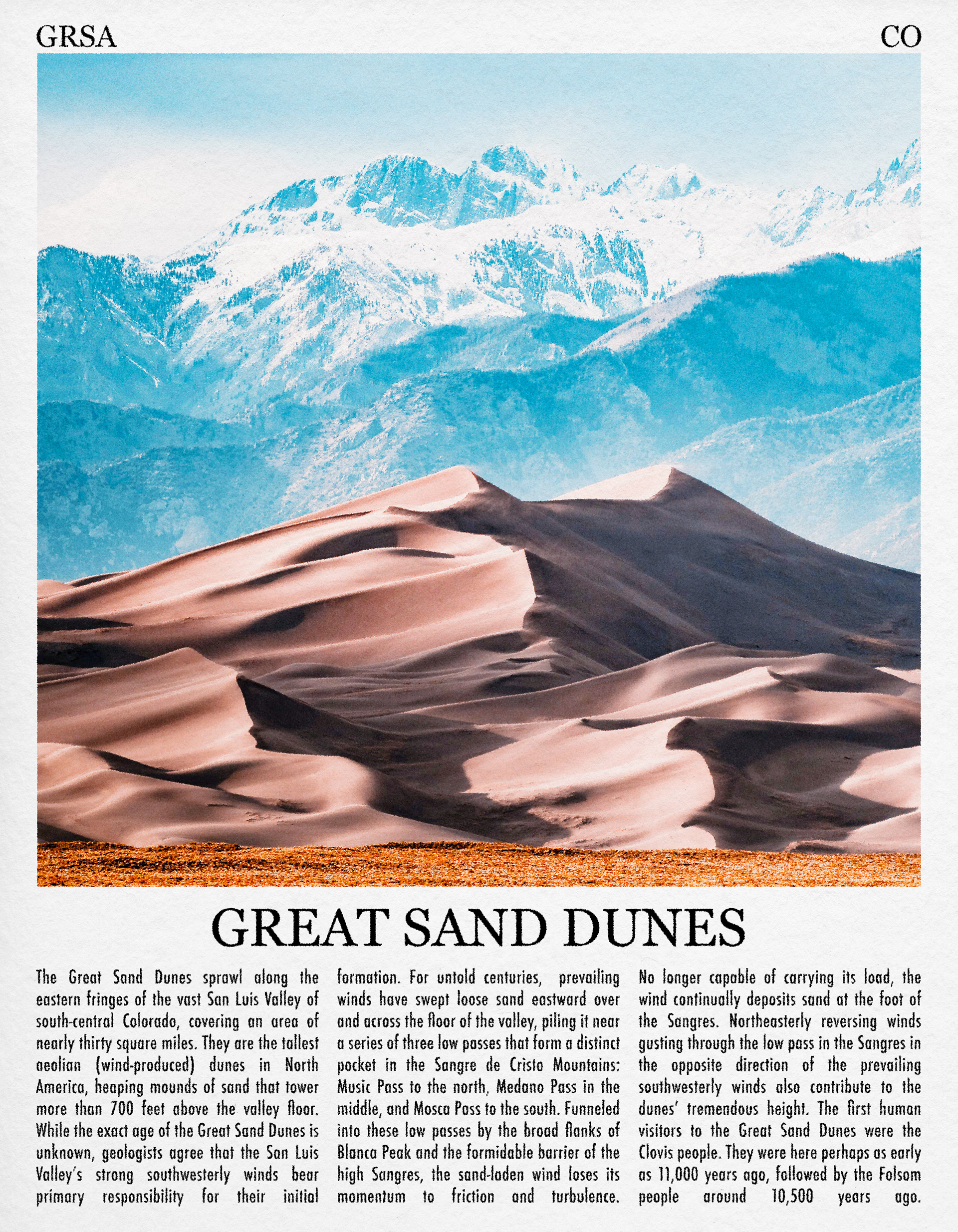 GRSA

CO

GREAT SAND DUNES

The Great Sand Dunes sprawl along the eastern fringes of the vast San Luis Valley of south-central Colorado, covering an area of nearly thirty square miles. They are the tallest aeolian (wind-produced) dunes in North America, heaping mounds of sand that tower more than 700 feet above the valley floor. While the exact age of the Great Sand Dunes is unknown, geologists agree that the San Luis Valley's strong southwesterly winds bear primary responsibility for their initial formation. For untold centuries, prevailing winds have swept loose sand eastward over and across the floor of the valley, piling it near a series of three low passes that form a distinct pocket in the Sangre de Cristo Mountains: Music Pass to the north, Medano Pass in the middle, and Mosca Pass to the south. Funneled into these low passes by the broad flanks of Blanca Peak and the formidable barrier of the high Sangres, the sand-laden wind loses its momentum to friction and turbulence. No longer capable of carrying its load, the wind continually deposits sand at the foot of the Sangres. Northeasterly reversing winds gusting through the low pass in the Sangres in the opposite direction of the prevailing southwesterly winds also contribute to the dunes' tremendous height. The first human visitors to the Great Sand Dunes were the Clovis people. They were here perhaps as early as 11,000 years ago, followed by the Folsom people around 10,500 years ago.